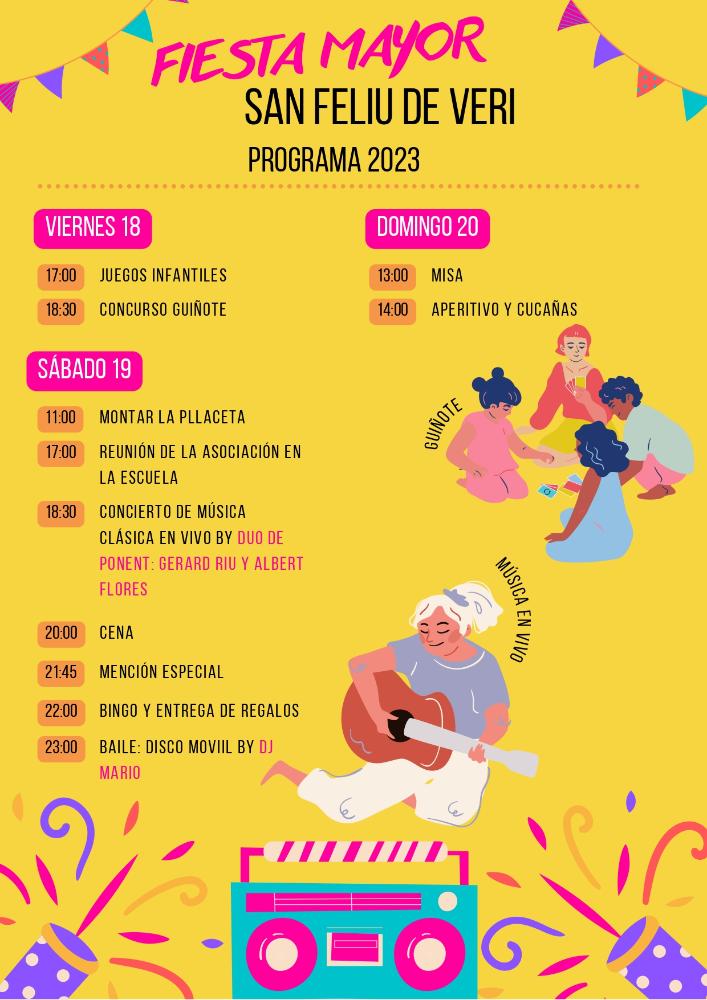 FIESTA MAYOR
SAN FELIU DE VERI
PROGRAMA 2023

VIERNES 18

17:00 JUEGOS INFANTILES
18:30 CONCURSO GUIÑOTE

SÁBADO 19

11:00 MONTAR LA PLLACETA
17:00 REUNIÓN DE LA ASOCIACIÓN EN LA ESCUELA
18:30 CONCIERTO DE MÚSICA CLÁSICA EN VIVO BY DUO DE PONENT: GERARD RIU Y ALBERT FLORES
20:00 CENA
21:45 MENCIÓN ESPECIAL
22:00 BINGO Y ENTREGA DE REGALOS
23:00 BAILE: DISCO MOVIIL BY DJ MARIO

DOMINGO 20

13:00 MISA
14:00 APERITIVO Y CUCAÑAS

GUIÑOTE

MÚSICA EN VIVO